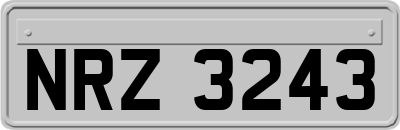 NRZ 3243